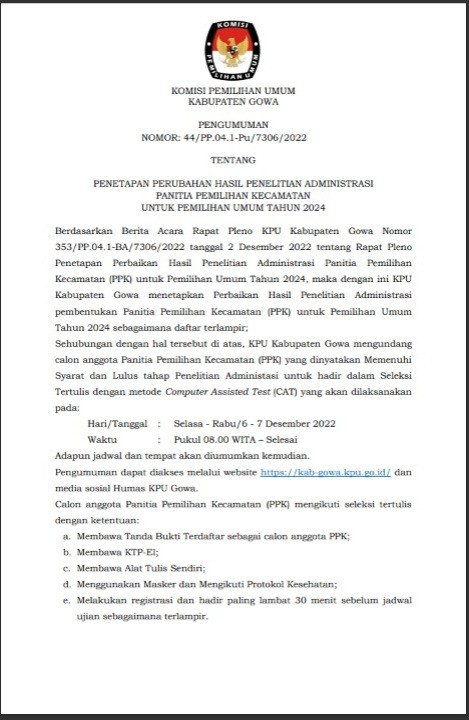 KOMISI PEMILIHAN UMUM

KOMISI PEMILIHAN UMUM
KABUPATEN GOWA

PENGUMUMAN
NOMOR: 44/PP.04.1-Pu/7306/2022

TENTANG

PENETAPAN PERUBAHAN HASIL PENELITIAN ADMINISTRASI
PANITIA PEMILIHAN KECAMATAN
UNTUK PEMILIHAN UMUM TAHUN 2024

Berdasarkan Berita Acara Rapat Pleno KPU Kabupaten Gowa Nomor 353/PP.04.1-BA/7306/2022 tanggal 2 Desember 2022 tentang Rapat Pleno Penetapan Perbaikan Hasil Penelitian Administrasi Panitia Pemilihan Kecamatan (PPK) untuk Pemilihan Umum Tahun 2024, maka dengan ini KPU Kabupaten Gowa menetapkan Perbaikan Hasil Penelitian Administrasi pembentukan Panitia Pemilihan Kecamatan (PPK) untuk Pemilihan Umum Tahun 2024 sebagaimana daftar terlampir;

Sehubungan dengan hal tersebut di atas, KPU Kabupaten Gowa mengundang calon anggota Panitia Pemilihan Kecamatan (PPK) yang dinyatakan Memenuhi Syarat dan Lulus tahap Penelitian Administasi untuk hadir dalam Seleksi Tertulis dengan metode Computer Assisted Test (CAT) yang akan dilaksanakan pada:

Hari/Tanggal : Selasa - Rabu/6 - 7 Desember 2022
Waktu : Pukul 08.00 WITA – Selesai

Adapun jadwal dan tempat akan diumumkan kemudian.

Pengumuman dapat diakses melalui website https://kab-gowa.kpu.go.id/ dan media sosial Humas KPU Gowa.

Calon anggota Panitia Pemilihan Kecamatan (PPK) mengikuti seleksi tertulis dengan ketentuan:

a. Membawa Tanda Bukti Terdaftar sebagai calon anggota PPK;
b. Membawa KTP-El;
c. Membawa Alat Tulis Sendiri;
d. Menggunakan Masker dan Mengikuti Protokol Kesehatan;
e. Melakukan registrasi dan hadir paling lambat 30 menit sebelum jadwal ujian sebagaimana terlampir.